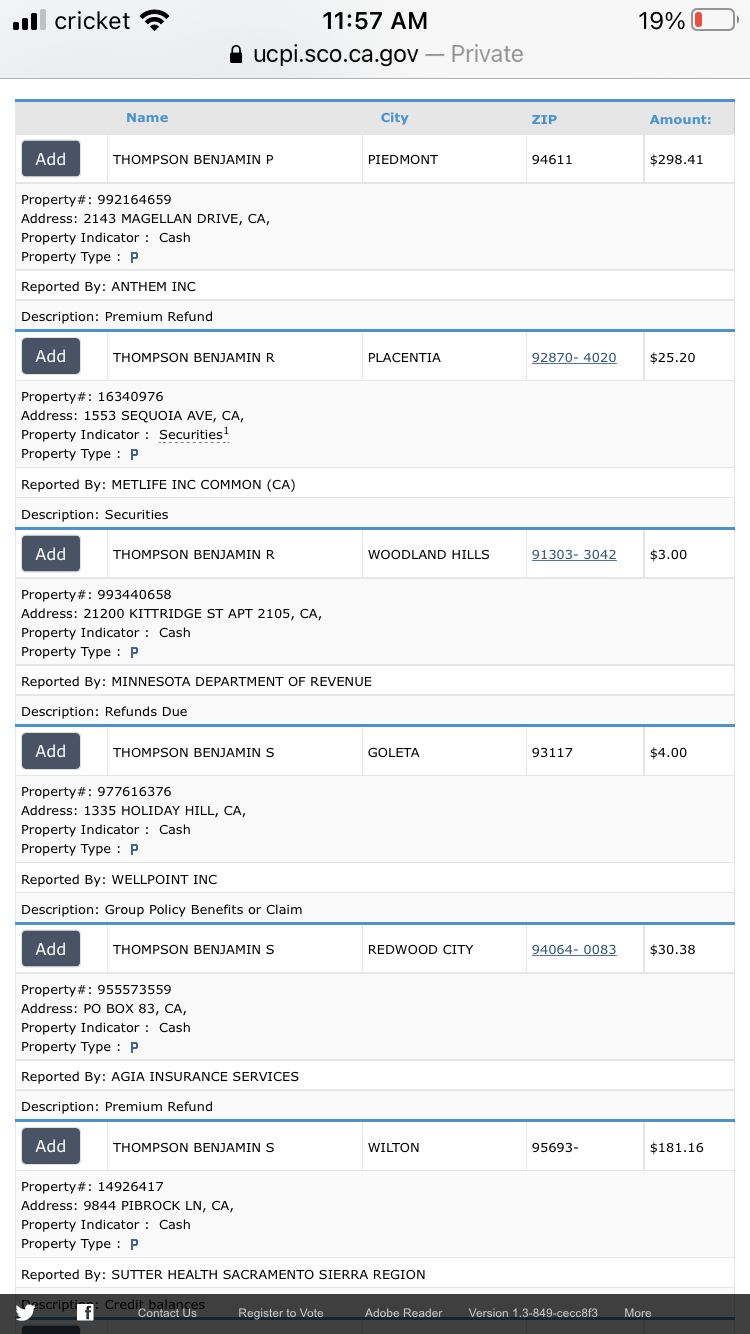 cricket 11:57 AM 19%
ucpi.sco.ca.gov — Private

| | Name | City | ZIP | Amount: |
|---|---|---|---|---|
| Add | THOMPSON BENJAMIN P | PIEDMONT | 94611 | $298.41 |

Property#: 992164659
Address: 2143 MAGELLAN DRIVE, CA,
Property Indicator : Cash
Property Type : P

Reported By: ANTHEM INC

Description: Premium Refund

| Add | THOMPSON BENJAMIN R | PLACENTIA | 92870- 4020 | $25.20 |
|---|---|---|---|---|

Property#: 16340976
Address: 1553 SEQUOIA AVE, CA,
Property Indicator : Securities$^1$
Property Type : P

Reported By: METLIFE INC COMMON (CA)

Description: Securities

| Add | THOMPSON BENJAMIN R | WOODLAND HILLS | 91303- 3042 | $3.00 |
|---|---|---|---|---|

Property#: 993440658
Address: 21200 KITTRIDGE ST APT 2105, CA,
Property Indicator : Cash
Property Type : P

Reported By: MINNESOTA DEPARTMENT OF REVENUE

Description: Refunds Due

| Add | THOMPSON BENJAMIN S | GOLETA | 93117 | $4.00 |
|---|---|---|---|---|

Property#: 977616376
Address: 1335 HOLIDAY HILL, CA,
Property Indicator : Cash
Property Type : P

Reported By: WELLPOINT INC

Description: Group Policy Benefits or Claim

| Add | THOMPSON BENJAMIN S | REDWOOD CITY | 94064- 0083 | $30.38 |
|---|---|---|---|---|

Property#: 955573559
Address: PO BOX 83, CA,
Property Indicator : Cash
Property Type : P

Reported By: AGIA INSURANCE SERVICES

Description: Premium Refund

| Add | THOMPSON BENJAMIN S | WILTON | 95693- | $181.16 |
|---|---|---|---|---|

Property#: 14926417
Address: 9844 PIBROCK LN, CA,
Property Indicator : Cash
Property Type : P

Reported By: SUTTER HEALTH SACRAMENTO SIERRA REGION

Description: Credit balances

Contact Us Register to Vote Adobe Reader Version 1.3-849-cecc8f3 More